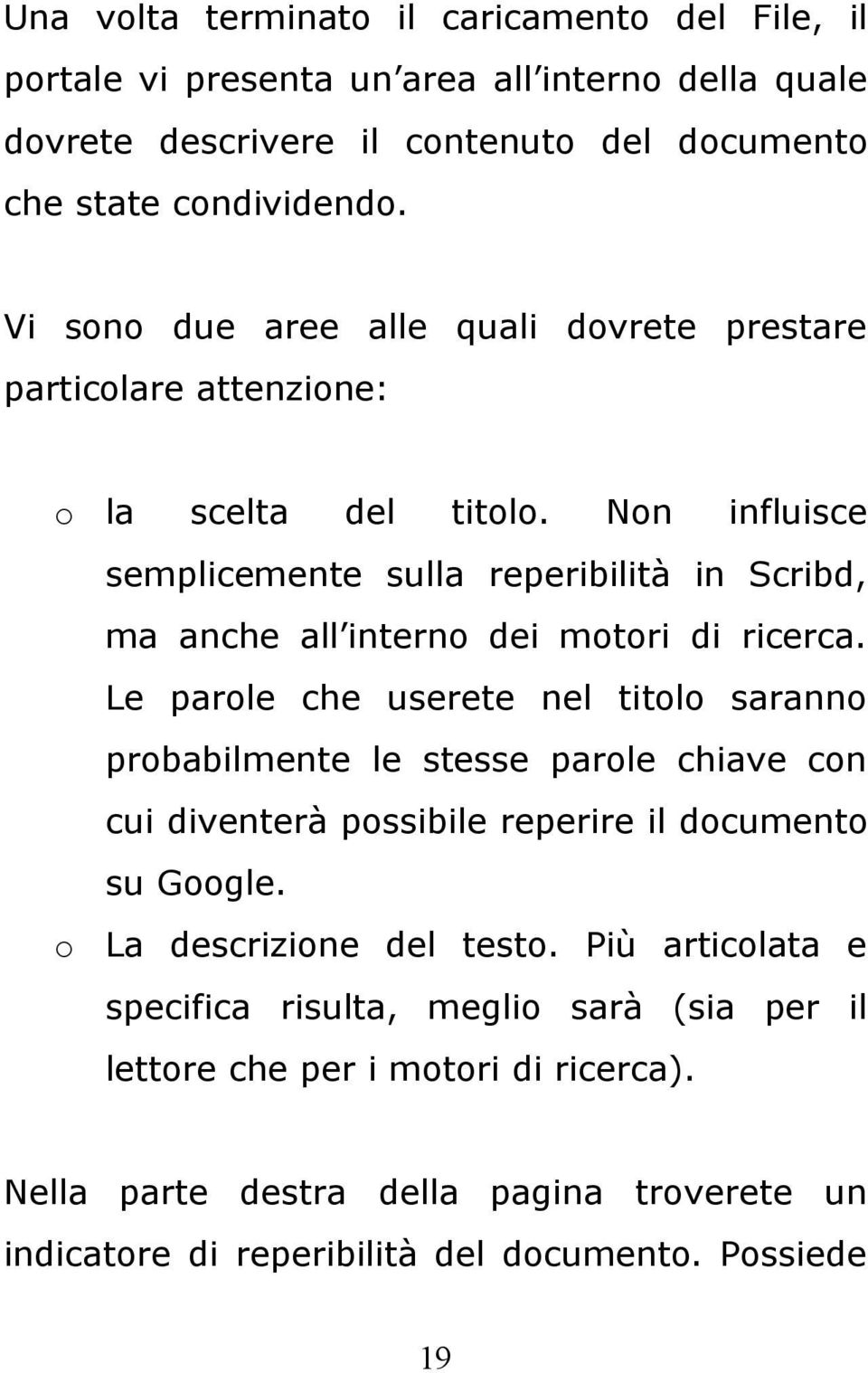 Una volta terminato il caricamento del File, il portale vi presenta un area all interno della quale dovrete descrivere il contenuto del documento che state condividendo.

Vi sono due aree alle quali dovrete prestare particolare attenzione:

o la scelta del titolo. Non influisce semplicemente sulla reperibilità in Scribd, ma anche all interno dei motori di ricerca. Le parole che userete nel titolo saranno probabilmente le stesse parole chiave con cui diventerà possibile reperire il documento su Google.
o La descrizione del testo. Più articolata e specifica risulta, meglio sarà (sia per il lettore che per i motori di ricerca).

Nella parte destra della pagina troverete un indicatore di reperibilità del documento. Possiede

19